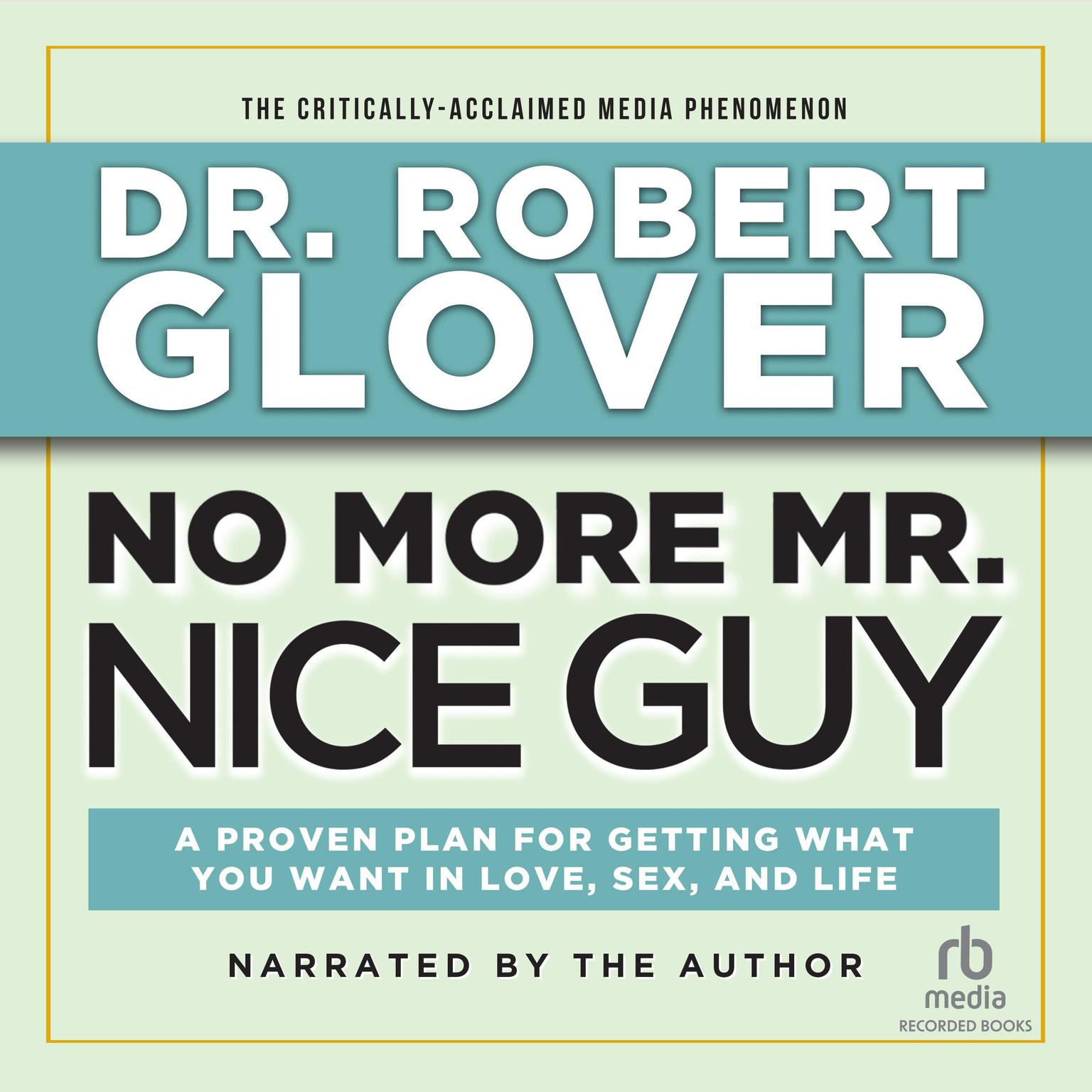 THE CRITICALLY-ACCLAIMED MEDIA PHENOMENON

DR. ROBERT GLOVER

NO MORE MR. NICE GUY

A PROVEN PLAN FOR GETTING WHAT YOU WANT IN LOVE, SEX, AND LIFE

NARRATED BY THE AUTHOR

rb media RECORDED BOOKS